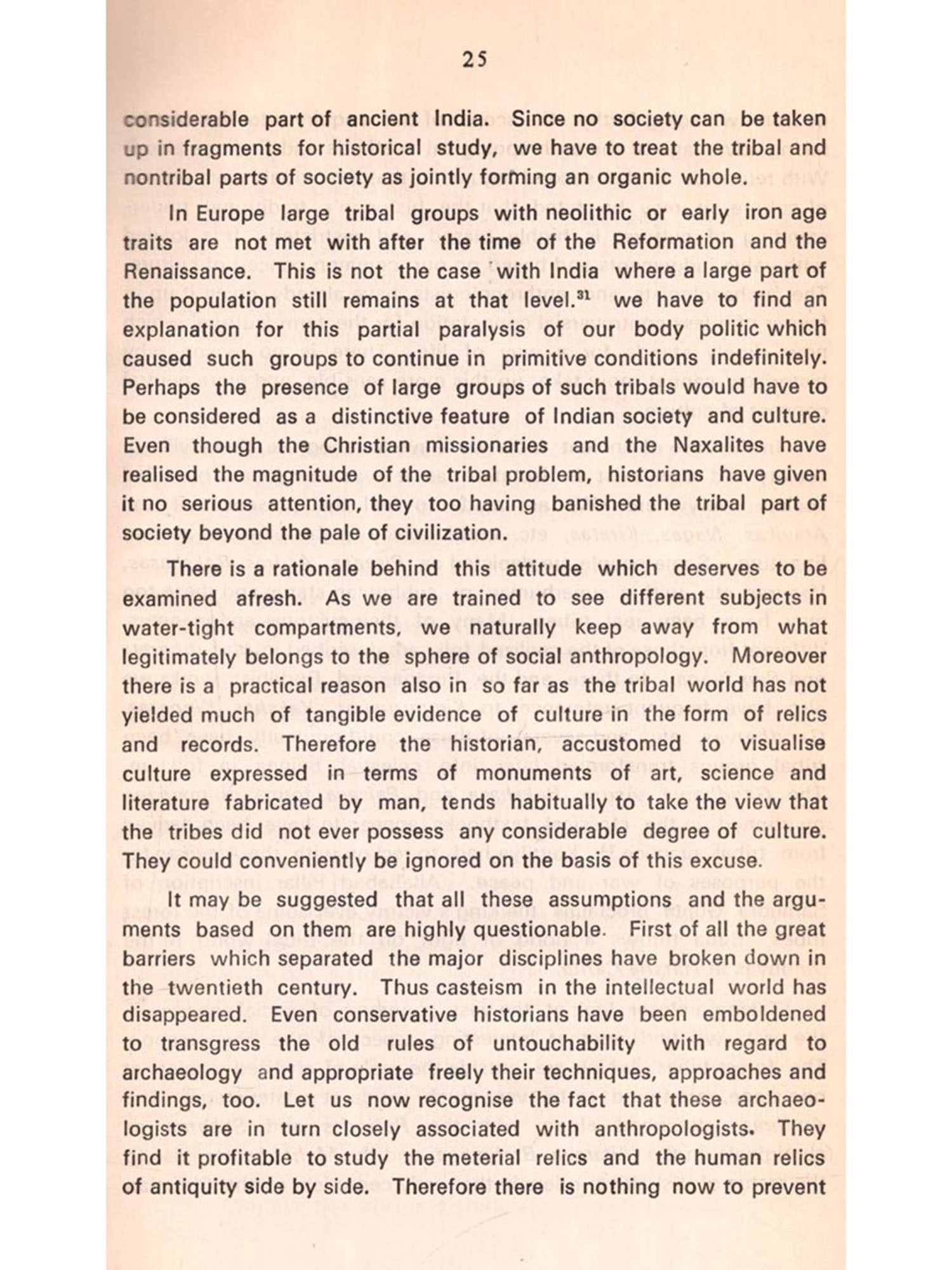 25

considerable part of ancient India. Since no society can be taken up in fragments for historical study, we have to treat the tribal and nontribal parts of society as jointly forming an organic whole.

In Europe large tribal groups with neolithic or early iron age traits are not met with after the time of the Reformation and the Renaissance. This is not the case with India where a large part of the population still remains at that level.$^{31}$ we have to find an explanation for this partial paralysis of our body politic which caused such groups to continue in primitive conditions indefinitely. Perhaps the presence of large groups of such tribals would have to be considered as a distinctive feature of Indian society and culture. Even though the Christian missionaries and the Naxalites have realised the magnitude of the tribal problem, historians have given it no serious attention, they too having banished the tribal part of society beyond the pale of civilization.

There is a rationale behind this attitude which deserves to be examined afresh. As we are trained to see different subjects in water-tight compartments, we naturally keep away from what legitimately belongs to the sphere of social anthropology. Moreover there is a practical reason also in so far as the tribal world has not yielded much of tangible evidence of culture in the form of relics and records. Therefore the historian, accustomed to visualise culture expressed in terms of monuments of art, science and literature fabricated by man, tends habitually to take the view that the tribes did not ever possess any considerable degree of culture. They could conveniently be ignored on the basis of this excuse.

It may be suggested that all these assumptions and the arguments based on them are highly questionable. First of all the great barriers which separated the major disciplines have broken down in the twentieth century. Thus casteism in the intellectual world has disappeared. Even conservative historians have been emboldened to transgress the old rules of untouchability with regard to archaeology and appropriate freely their techniques, approaches and findings, too. Let us now recognise the fact that these archaeologists are in turn closely associated with anthropologists. They find it profitable to study the meterial relics and the human relics of antiquity side by side. Therefore there is nothing now to prevent